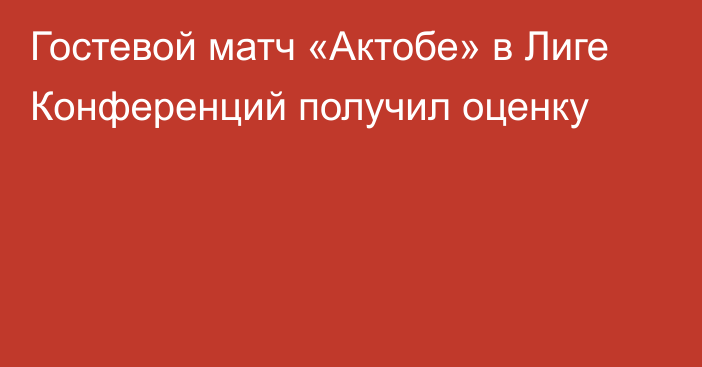 Гостевой матч «Актобе» в Лиге Конференций получил оценку